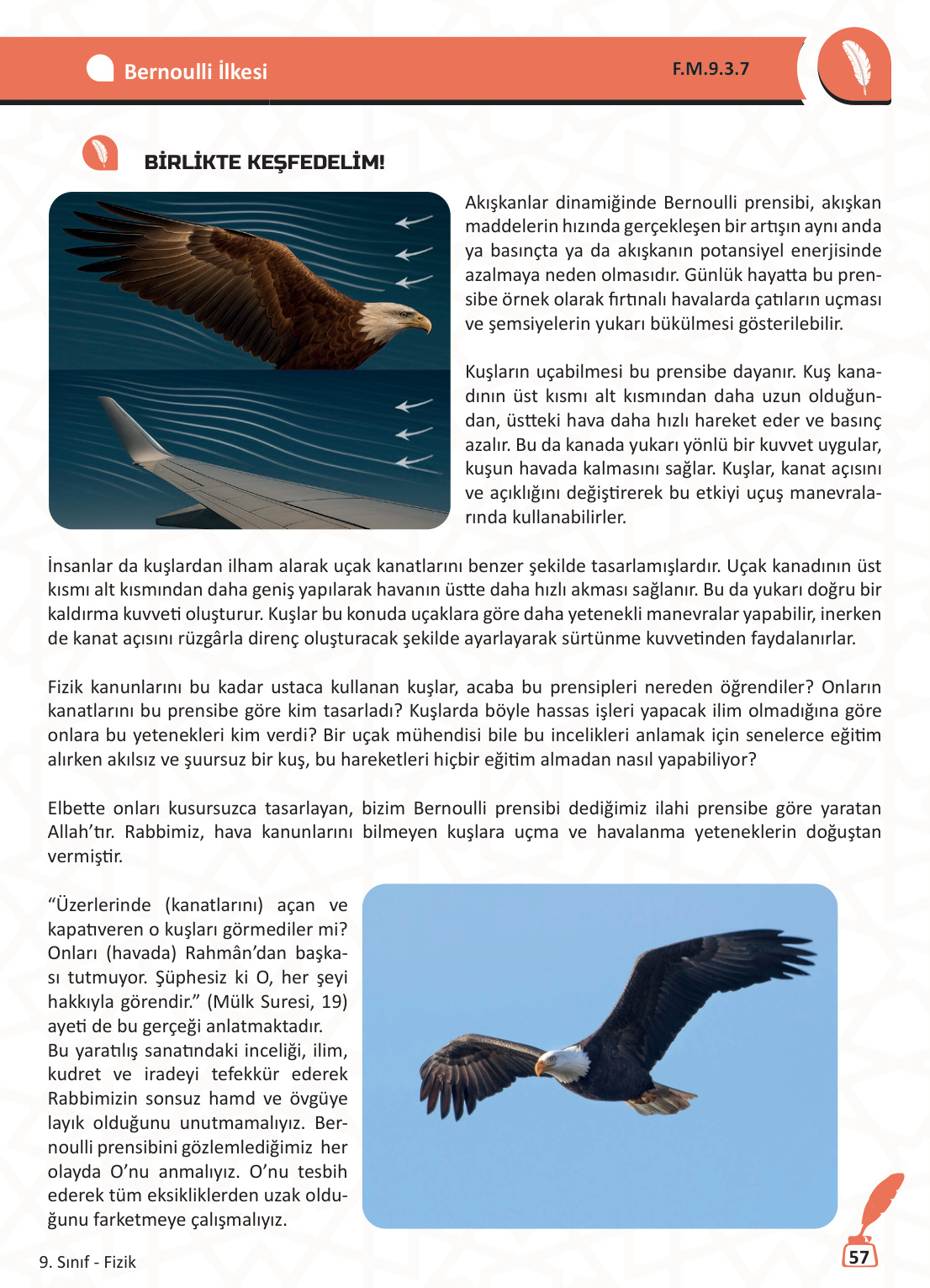 Bernoulli İlkesi

F.M.9.3.7

BİRLİKTE KEŞFEDELİM!

Akışkanlar dinamiğinde Bernoulli prensibi, akışkan maddelerin hızında gerçekleşen bir artışın aynı anda ya basınçta ya da akışkanın potansiyel enerjisinde azalmaya neden olmasıdır. Günlük hayatta bu prensibe örnek olarak fırtınalı havalarda çatıların uçması ve şemsiyelerin yukarı bükülmesi gösterilebilir.

Kuşların uçabilmesi bu prensibe dayanır. Kuş kanadının üst kısmı alt kısmından daha uzun olduğundan, üstteki hava daha hızlı hareket eder ve basınç azalır. Bu da kanada yukarı yönlü bir kuvvet uygular, kuşun havada kalmasını sağlar. Kuşlar, kanat açısını ve açıklığını değiştirerek bu etkiyi uçuş manevralarında kullanabilirler.

İnsanlar da kuşlardan ilham alarak uçak kanatlarını benzer şekilde tasarlamışlardır. Uçak kanadının üst kısmı alt kısmından daha geniş yapılarak havanın üstte daha hızlı akması sağlanır. Bu da yukarı doğru bir kaldırma kuvveti oluşturur. Kuşlar bu konuda uçaklara göre daha yetenekli manevralar yapabilir, inerken de kanat açısını rüzgârla direnç oluşturacak şekilde ayarlayarak sürtünme kuvvetinden faydalanırlar.

Fizik kanunlarını bu kadar ustaca kullanan kuşlar, acaba bu prensipleri nereden öğrendiler? Onların kanatlarını bu prensibe göre kim tasarladı? Kuşlarda böyle hassas işleri yapacak ilim olmadığına göre onlara bu yetenekleri kim verdi? Bir uçak mühendisi bile bu incelikleri anlamak için senelerce eğitim alırken akılsız ve şuursuz bir kuş, bu hareketleri hiçbir eğitim almadan nasıl yapabiliyor?

Elbette onları kusursuzca tasarlayan, bizim Bernoulli prensibi dediğimiz ilahi prensibe göre yaratan Allah'tır. Rabbimiz, hava kanunlarını bilmeyen kuşlara uçma ve havalanma yeteneklerin doğuştan vermiştir.

"Üzerlerinde (kanatlarını) açan ve kapatıveren o kuşları görmediler mi? Onları (havada) Rahmân'dan başkası tutmuyor. Şüphesiz ki O, her şeyi hakkıyla görendir." (Mülk Suresi, 19) ayeti de bu gerçeği anlatmaktadır.
Bu yaratılış sanatındaki inceliği, ilim, kudret ve iradeyi tefekkür ederek Rabbimizin sonsuz hamd ve övgüye layık olduğunu unutmamalıyız. Bernoulli prensibini gözlemlediğimiz her olayda O'nu anmalıyız. O'nu tesbih ederek tüm eksikliklerden uzak olduğunu farketmeye çalışmalıyız.

9. Sınıf - Fizik

57